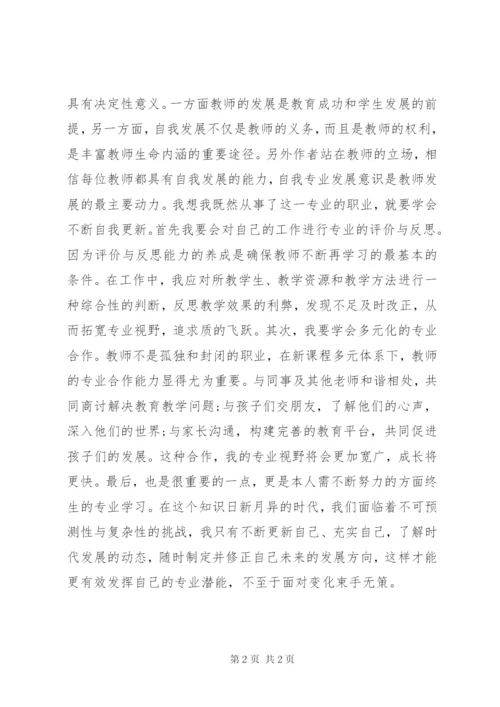 具有决定性意义。一方面教师的发展是教育成功和学生发展的前提，另一方面，自我发展不仅是教师的义务，而且是教师的权利，是丰富教师生命内涵的重要途径。另外作者站在教师的立场，相信每位教师都具有自我发展的能力，自我专业发展意识是教师发展的最主要动力。我想我既然从事了这一专业的职业，就要学会不断自我更新。首先我要会对自己的工作进行专业的评价与反思。因为评价与反思能力的养成是确保教师不断再学习的最基本的条件。在工作中，我应对所教学生、教学资源和教学方法进行一种综合性的判断，反思教学效果的利弊，发现不足及时改正，从而拓宽专业视野，追求质的飞跃。其次，我要学会多元化的专业合作。教师不是孤独和封闭的职业，在新课程多元体系下，教师的专业合作能力显得尤为重要。与同事及其他老师和谐相处，共同商讨解决教育教学问题；与孩子们交朋友，了解他们的心声，深入他们的世界；与家长沟通，构建完善的教育平台，共同促进孩子们的发展。这种合作，我的专业视野将会更加宽广，成长将更快。最后，也是很重要的一点，更是本人需不断努力的方面终生的专业学习。在这个知识日新月异的时代，我们面临着不可预测性与复杂性的挑战，我只有不断更新自己、充实自己，了解时代发展的动态，随时制定并修正自己未来的发展方向，这样才能更有效发挥自己的专业潜能，不至于面对变化束手无策。

第 2 页 共 2 页